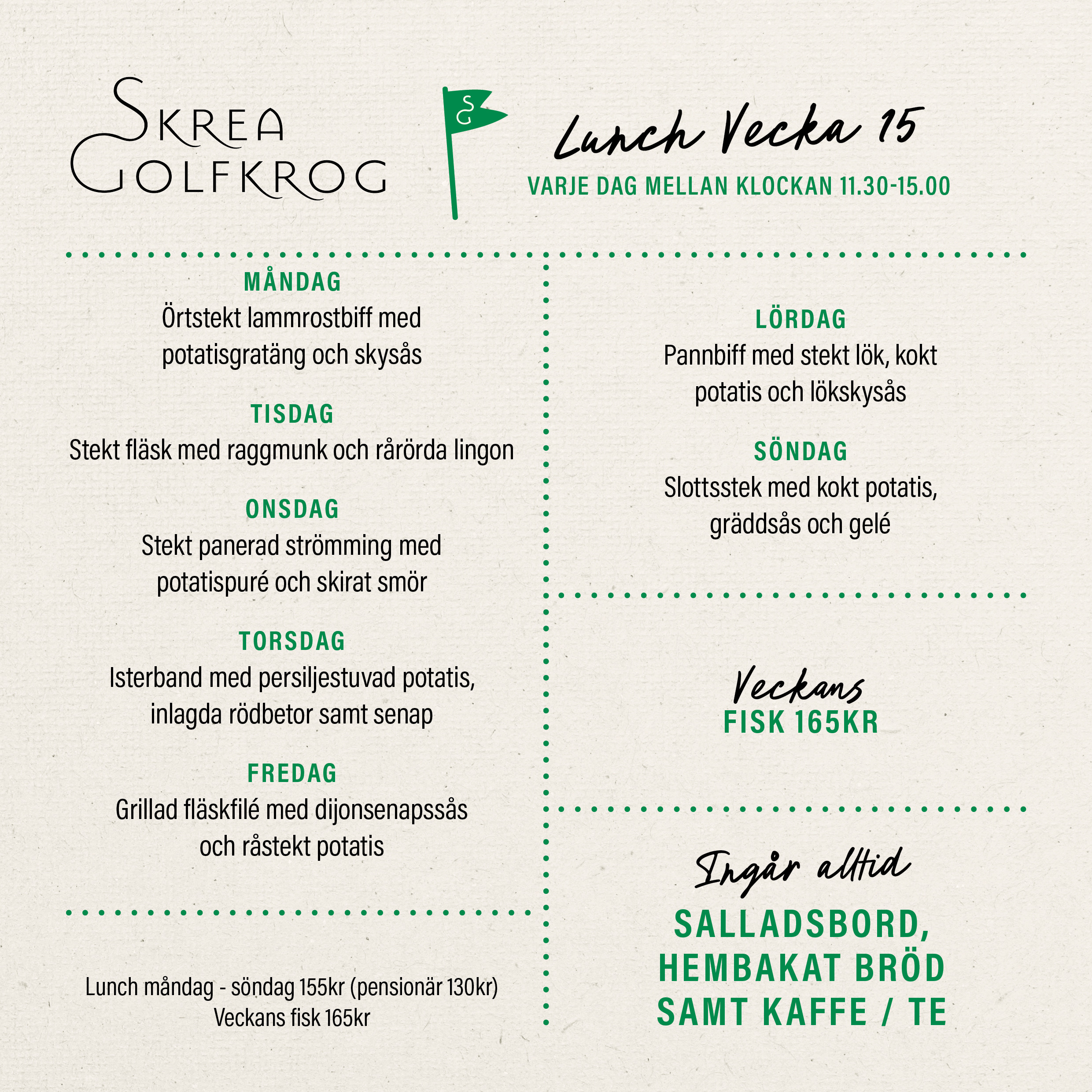 SKREA GOLFKROG

SG

Lunch Vecka 15

VARJE DAG MELLAN KLOCKAN 11.30-15.00

MÅNDAG
Örtstekt lammrostbiff med potatisgratäng och skysås

TISDAG
Stekt fläsk med raggmunk och rårörda lingon

ONSDAG
Stekt panerad strömming med potatispuré och skirat smör

TORSDAG
Isterband med persiljestuvad potatis, inlagda rödbetor samt senap

FREDAG
Grillad fläskfilé med dijonsenapssås och råstekt potatis

Lunch måndag - söndag 155kr (pensionär 130kr)
Veckans fisk 165kr

LÖRDAG
Pannbiff med stekt lök, kokt potatis och lökskysås

SÖNDAG
Slottsstek med kokt potatis, gräddsås och gelé

Veckans
FISK 165KR

Ingår alltid
SALLADSBORD, HEMBAKAT BRÖD SAMT KAFFE / TE